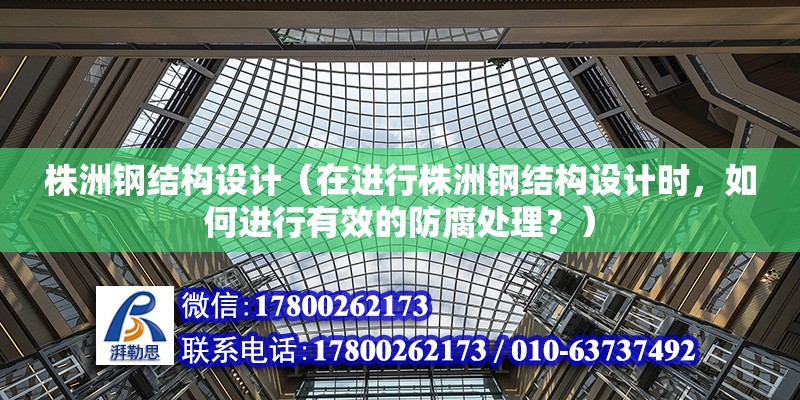 株洲钢结构设计（在进行株洲钢结构设计时，如何进行有效的防腐处理？）

湃勒思

微信:17800262173

联系电话:17800262173 / 010-63737492